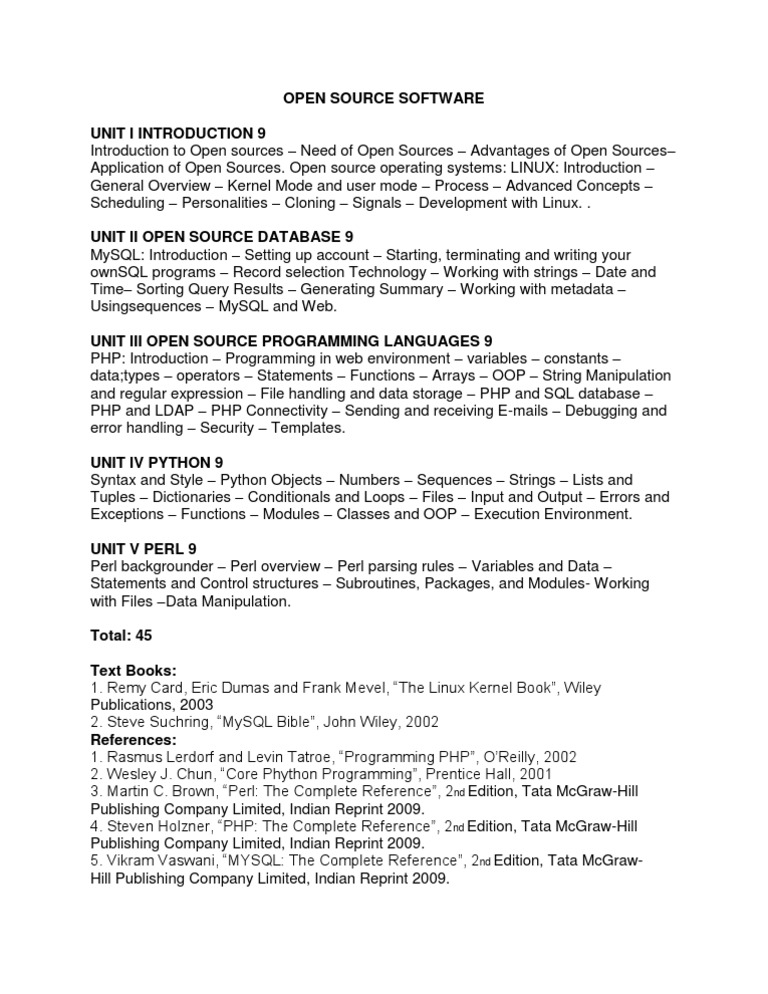 OPEN SOURCE SOFTWARE

UNIT I INTRODUCTION 9
Introduction to Open sources – Need of Open Sources – Advantages of Open Sources– Application of Open Sources. Open source operating systems: LINUX: Introduction – General Overview – Kernel Mode and user mode – Process – Advanced Concepts – Scheduling – Personalities – Cloning – Signals – Development with Linux. .

UNIT II OPEN SOURCE DATABASE 9
MySQL: Introduction – Setting up account – Starting, terminating and writing your ownSQL programs – Record selection Technology – Working with strings – Date and Time– Sorting Query Results – Generating Summary – Working with metadata – Usingsequences – MySQL and Web.

UNIT III OPEN SOURCE PROGRAMMING LANGUAGES 9
PHP: Introduction – Programming in web environment – variables – constants – data;types – operators – Statements – Functions – Arrays – OOP – String Manipulation and regular expression – File handling and data storage – PHP and SQL database – PHP and LDAP – PHP Connectivity – Sending and receiving E-mails – Debugging and error handling – Security – Templates.

UNIT IV PYTHON 9
Syntax and Style – Python Objects – Numbers – Sequences – Strings – Lists and Tuples – Dictionaries – Conditionals and Loops – Files – Input and Output – Errors and Exceptions – Functions – Modules – Classes and OOP – Execution Environment.

UNIT V PERL 9
Perl backgrounder – Perl overview – Perl parsing rules – Variables and Data – Statements and Control structures – Subroutines, Packages, and Modules- Working with Files –Data Manipulation.

Total: 45

Text Books:
1. Remy Card, Eric Dumas and Frank Mevel, “The Linux Kernel Book”, Wiley Publications, 2003
2. Steve Suchring, “MySQL Bible”, John Wiley, 2002
References:
1. Rasmus Lerdorf and Levin Tatroe, “Programming PHP”, O’Reilly, 2002
2. Wesley J. Chun, “Core Phython Programming”, Prentice Hall, 2001
3. Martin C. Brown, “Perl: The Complete Reference”, 2nd Edition, Tata McGraw-Hill Publishing Company Limited, Indian Reprint 2009.
4. Steven Holzner, “PHP: The Complete Reference”, 2nd Edition, Tata McGraw-Hill Publishing Company Limited, Indian Reprint 2009.
5. Vikram Vaswani, “MYSQL: The Complete Reference”, 2nd Edition, Tata McGraw-Hill Publishing Company Limited, Indian Reprint 2009.